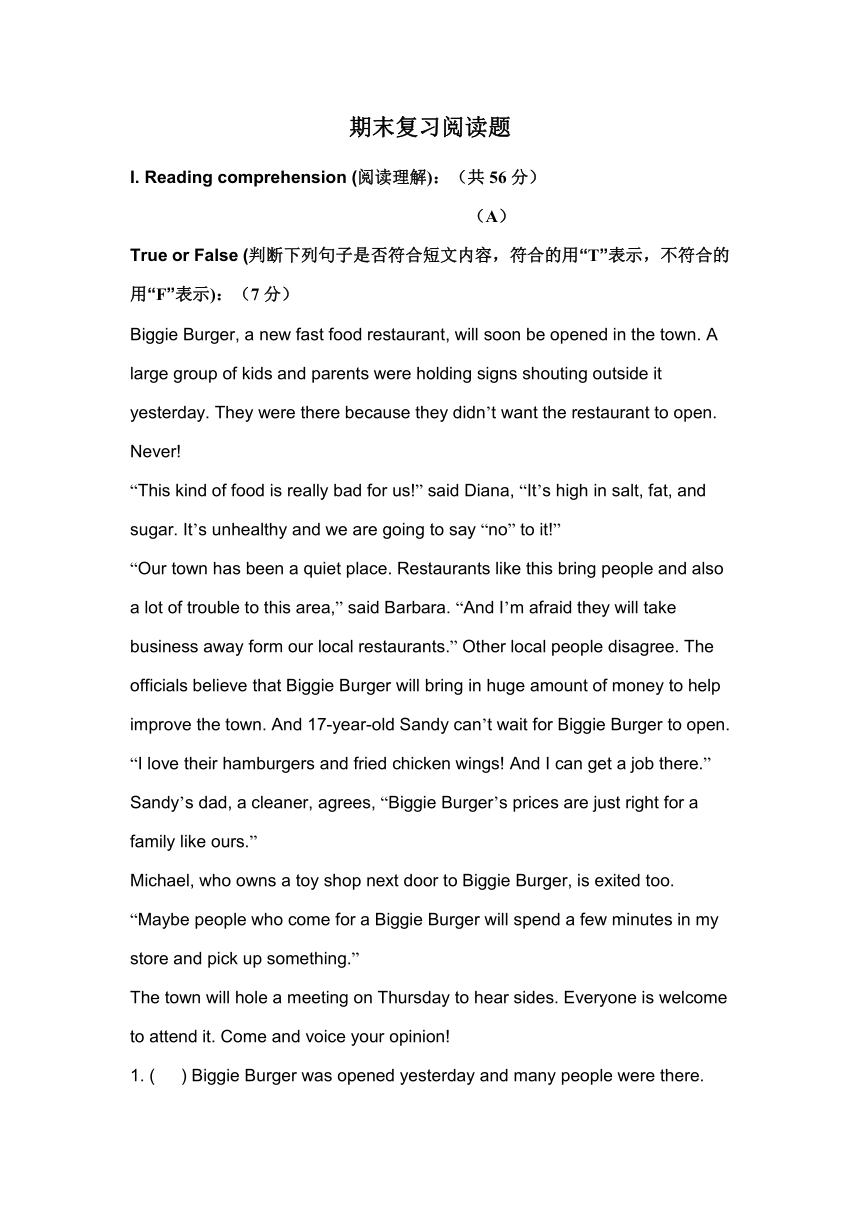 期末复习阅读题

I. Reading comprehension (阅读理解)：（共 56 分）

（A）

True or False (判断下列句子是否符合短文内容，符合的用“T”表示，不符合的用“F”表示)：（7 分）

Biggie Burger, a new fast food restaurant, will soon be opened in the town. A large group of kids and parents were holding signs shouting outside it yesterday. They were there because they didn’t want the restaurant to open. Never!

“This kind of food is really bad for us!” said Diana, “It’s high in salt, fat, and sugar. It’s unhealthy and we are going to say “no” to it!”

“Our town has been a quiet place. Restaurants like this bring people and also a lot of trouble to this area,” said Barbara. “And I’m afraid they will take business away form our local restaurants.” Other local people disagree. The officials believe that Biggie Burger will bring in huge amount of money to help improve the town. And 17-year-old Sandy can’t wait for Biggie Burger to open. “I love their hamburgers and fried chicken wings! And I can get a job there.” Sandy’s dad, a cleaner, agrees, “Biggie Burger’s prices are just right for a family like ours.”

Michael, who owns a toy shop next door to Biggie Burger, is exited too. “Maybe people who come for a Biggie Burger will spend a few minutes in my store and pick up something.”

The town will hole a meeting on Thursday to hear sides. Everyone is welcome to attend it. Come and voice your opinion!

1. (　　) Biggie Burger was opened yesterday and many people were there.